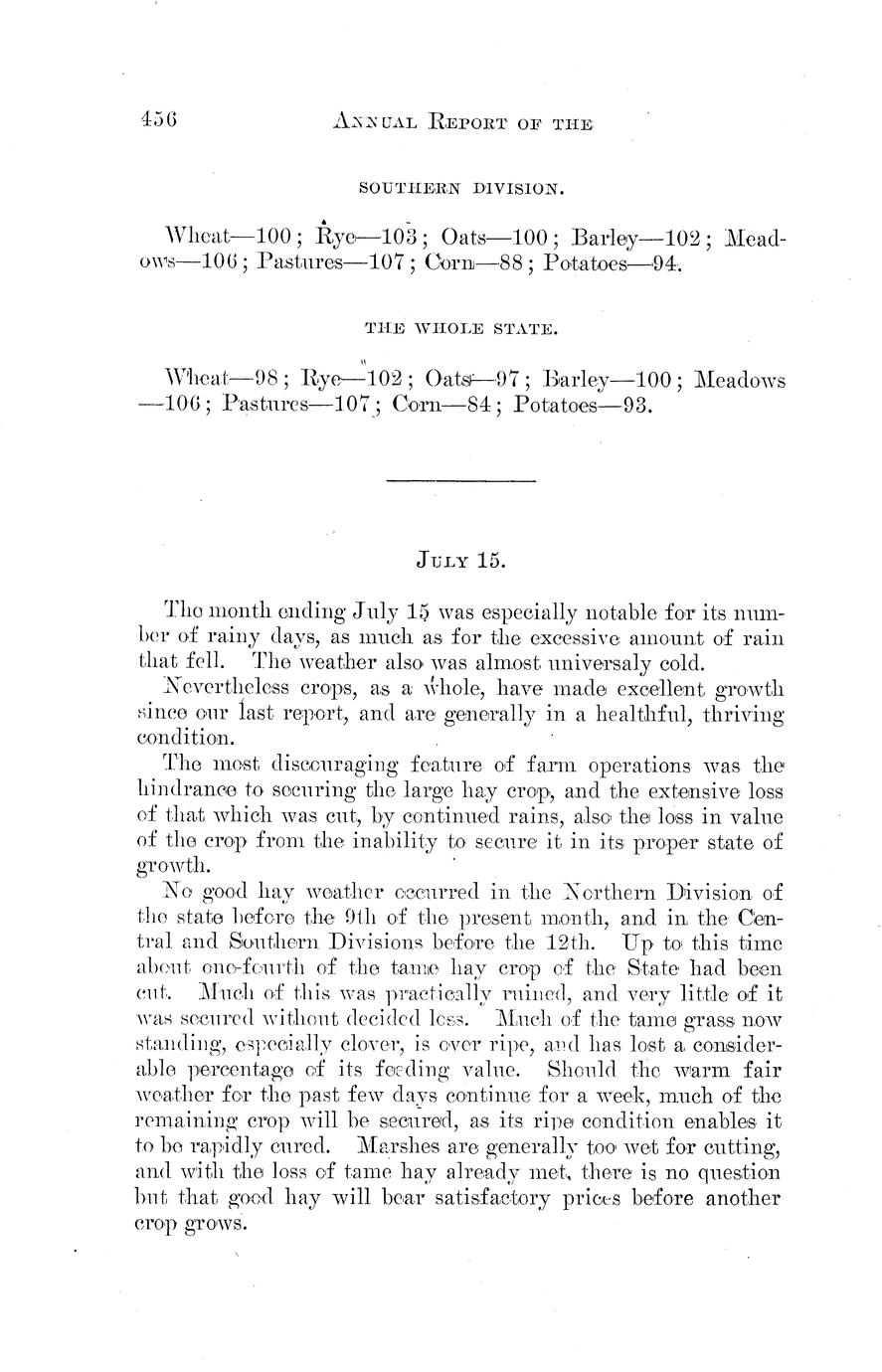 456 ANNUAL REPORT OF THE

SOUTHERN DIVISION.

Wheat—100; Rye—103; Oats—100; Barley—102; Meadows—106; Pastures—107; Corn—88; Potatoes—94.

THE WHOLE STATE.

Wheat—98; Rye—102; Oats—97; Barley—100; Meadows—106; Pastures—107; Corn—84; Potatoes—93.

JULY 15.

The month ending July 15 was especially notable for its number of rainy days, as much as for the excessive amount of rain that fell. The weather also was almost universaly cold.

Nevertheless crops, as a whole, have made excellent growth since our last report, and are generally in a healthful, thriving condition.

The most discouraging feature of farm operations was the hindrance to securing the large hay crop, and the extensive loss of that which was cut, by continued rains, also the loss in value of the crop from the inability to secure it in its proper state of growth.

No good hay weather occurred in the Northern Division of the state before the 9th of the present month, and in the Central and Southern Divisions before the 12th. Up to this time about one-fourth of the tame hay crop of the State had been cut. Much of this was practically ruined, and very little of it was secured without decided loss. Much of the tame grass now standing, especially clover, is over ripe, and has lost a considerable percentage of its feeding value. Should the warm fair weather for the past few days continue for a week, much of the remaining crop will be secured, as its ripe condition enables it to be rapidly cured. Marshes are generally too wet for cutting, and with the loss of tame hay already met, there is no question but that good hay will bear satisfactory prices before another crop grows.